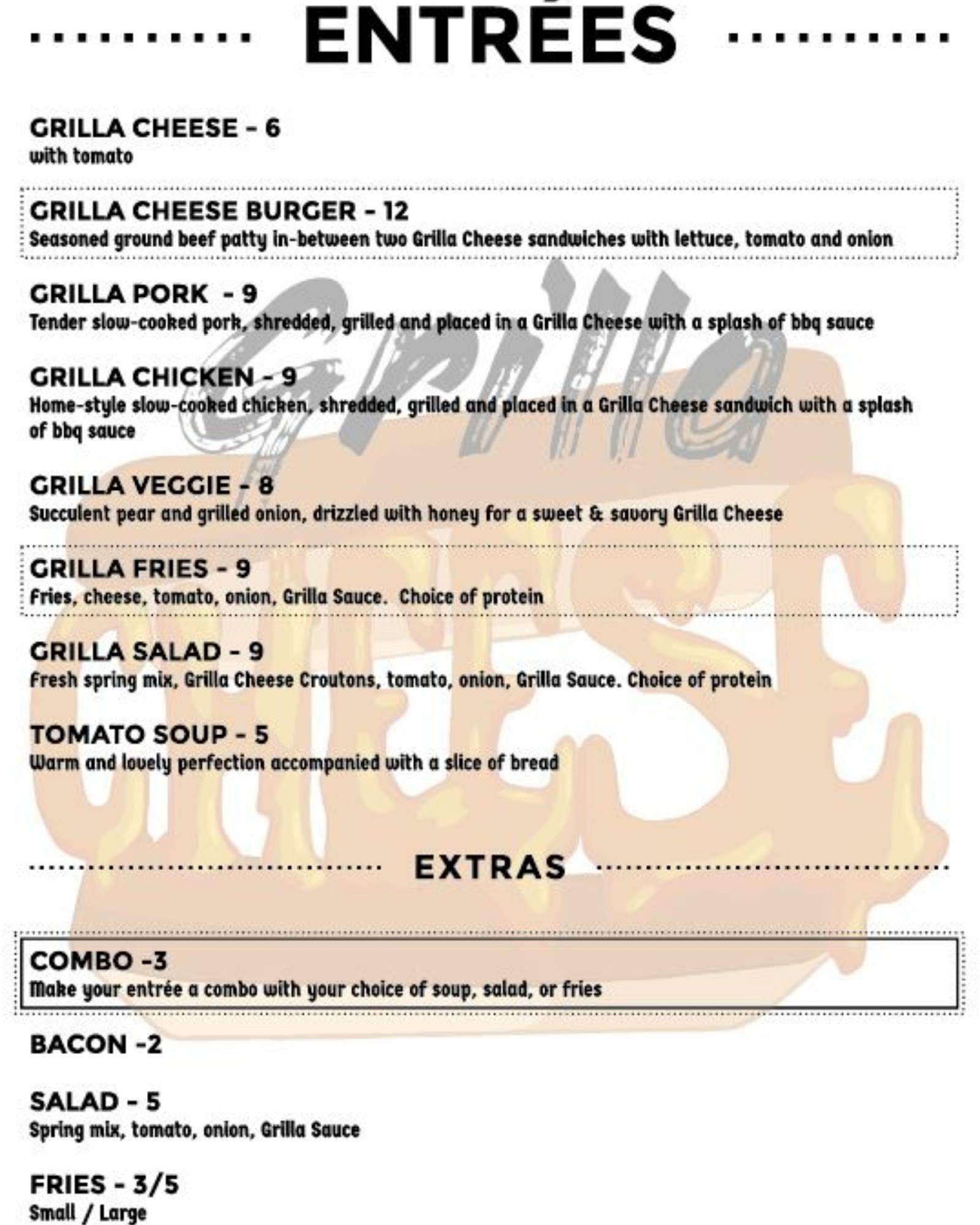 ENTRÉES

GRILLA CHEESE - 6
with tomato

GRILLA CHEESE BURGER - 12
Seasoned ground beef patty in-between two Grilla Cheese sandwiches with lettuce, tomato and onion

GRILLA PORK - 9
Tender slow-cooked pork, shredded, grilled and placed in a Grilla Cheese with a splash of bbq sauce

GRILLA CHICKEN - 9
Home-style slow-cooked chicken, shredded, grilled and placed in a Grilla Cheese sandwich with a splash of bbq sauce

GRILLA VEGGIE - 8
Succulent pear and grilled onion, drizzled with honey for a sweet & savory Grilla Cheese

GRILLA FRIES - 9
Fries, cheese, tomato, onion, Grilla Sauce. Choice of protein

GRILLA SALAD - 9
Fresh spring mix, Grilla Cheese Croutons, tomato, onion, Grilla Sauce. Choice of protein

TOMATO SOUP - 5
Warm and lovely perfection accompanied with a slice of bread

Grilla CHEESE

EXTRAS

COMBO -3
Make your entrée a combo with your choice of soup, salad, or fries

BACON -2

SALAD - 5
Spring mix, tomato, onion, Grilla Sauce

FRIES - 3/5
Small / Large